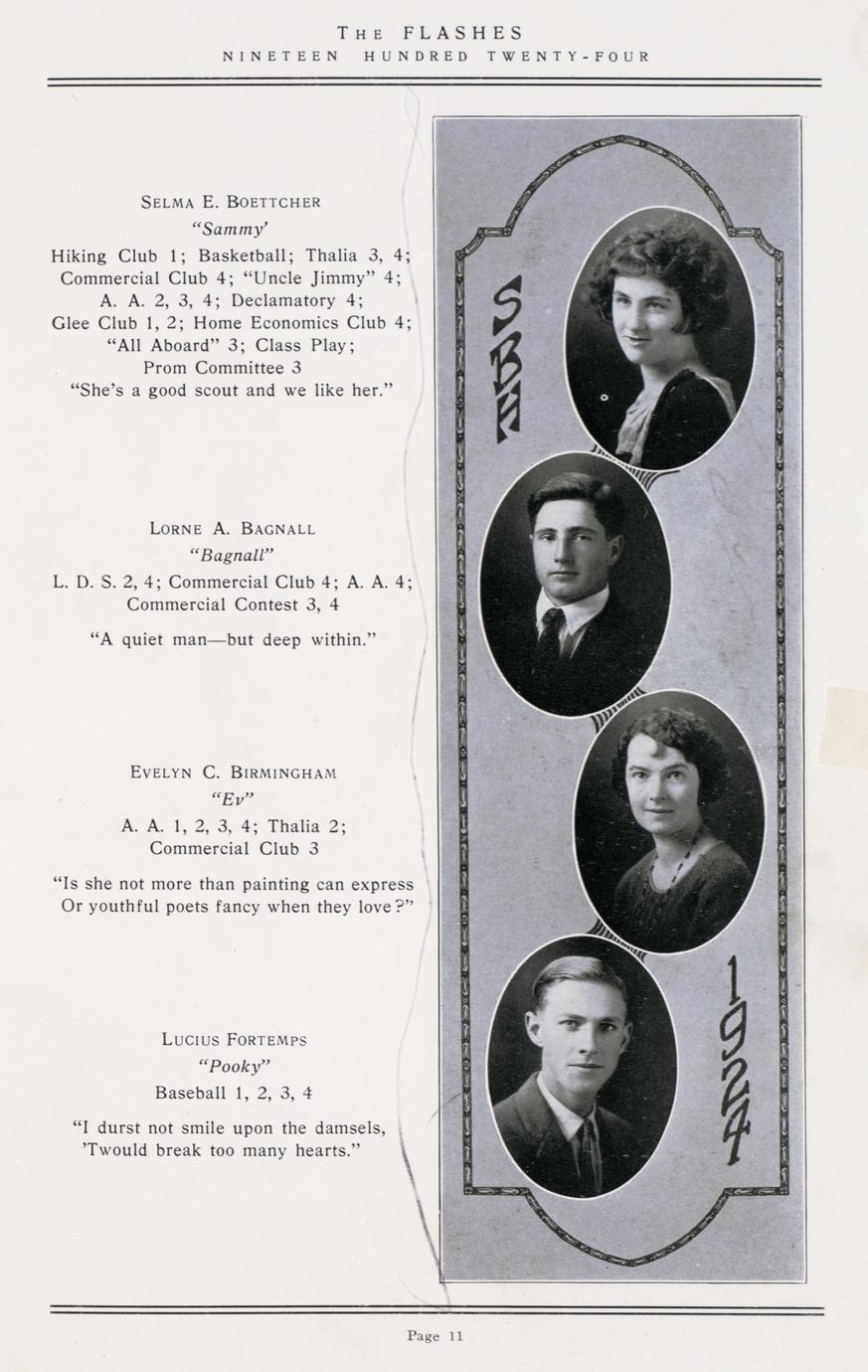 THE FLASHES
NINETEEN HUNDRED TWENTY-FOUR

SELMA E. BOETTCHER
"Sammy'
Hiking Club 1; Basketball; Thalia 3, 4; Commercial Club 4; "Uncle Jimmy" 4; A. A. 2, 3, 4; Declamatory 4; Glee Club 1, 2; Home Economics Club 4; "All Aboard" 3; Class Play; Prom Committee 3
"She's a good scout and we like her."

LORNE A. BAGNALL
"Bagnall"
L. D. S. 2, 4; Commercial Club 4; A. A. 4; Commercial Contest 3, 4
"A quiet man—but deep within."

EVELYN C. BIRMINGHAM
"Ev"
A. A. 1, 2, 3, 4; Thalia 2; Commercial Club 3
"Is she not more than painting can express Or youthful poets fancy when they love?"

LUCIUS FORTEMPS
"Pooky"
Baseball 1, 2, 3, 4
"I durst not smile upon the damsels, 'Twould break too many hearts."

SBH

1924

Page 11